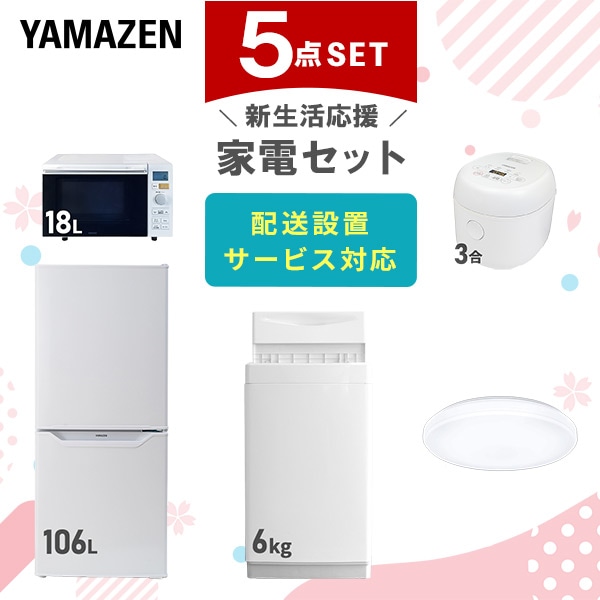 YAMAZEN

5点SET

＼ 新生活応援 ／
家電セット

配送設置
サービス対応

18L

3合

106L

6kg